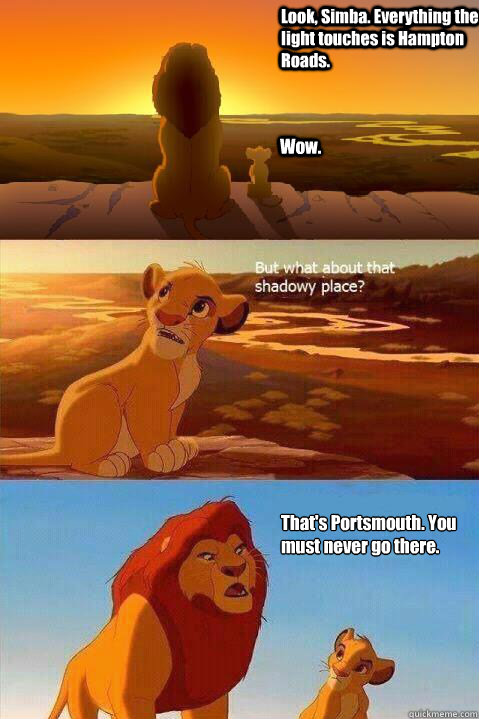 Look, Simba. Everything the light touches is Hampton Roads.

Wow.

But what about that shadowy place?

That's Portsmouth. You must never go there.

quickmeme.com